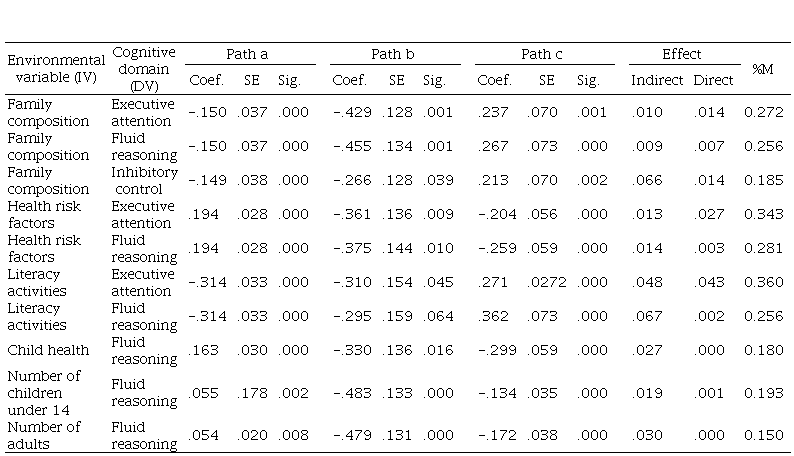 | Environmental variable (IV) | Cognitive domain (DV) | Path a Coef. | Path a SE | Path a Sig. | Path b Coef. | Path b SE | Path b Sig. | Path c Coef. | Path c SE | Path c Sig. | Effect Indirect | Effect Direct | %M |
|---|---|---|---|---|---|---|---|---|---|---|---|---|---|
| Family composition | Executive attention | -.150 | .037 | .000 | -.429 | .128 | .001 | .237 | .070 | .001 | .010 | .014 | 0.272 |
| Family composition | Fluid reasoning | -.150 | .037 | .000 | -.455 | .134 | .001 | .267 | .073 | .000 | .009 | .007 | 0.256 |
| Family composition | Inhibitory control | -.149 | .038 | .000 | -.266 | .128 | .039 | .213 | .070 | .002 | .066 | .014 | 0.185 |
| Health risk factors | Executive attention | .194 | .028 | .000 | -.361 | .136 | .009 | -.204 | .056 | .000 | .013 | .027 | 0.343 |
| Health risk factors | Fluid reasoning | .194 | .028 | .000 | -.375 | .144 | .010 | -.259 | .059 | .000 | .014 | .003 | 0.281 |
| Literacy activities | Executive attention | -.314 | .033 | .000 | -.310 | .154 | .045 | .271 | .0272 | .000 | .048 | .043 | 0.360 |
| Literacy activities | Fluid reasoning | -.314 | .033 | .000 | -.295 | .159 | .064 | .362 | .073 | .000 | .067 | .002 | 0.256 |
| Child health | Fluid reasoning | .163 | .030 | .000 | -.330 | .136 | .016 | -.299 | .059 | .000 | .027 | .000 | 0.180 |
| Number of children under 14 | Fluid reasoning | .055 | .178 | .002 | -.483 | .133 | .000 | -.134 | .035 | .000 | .019 | .001 | 0.193 |
| Number of adults | Fluid reasoning | .054 | .020 | .008 | -.479 | .131 | .000 | -.172 | .038 | .000 | .030 | .000 | 0.150 |